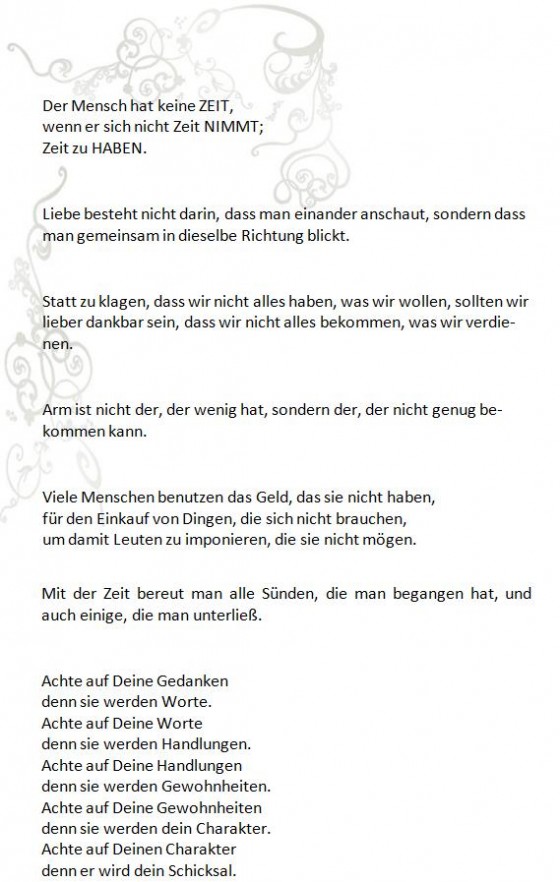 Der Mensch hat keine ZEIT,
wenn er sich nicht Zeit NIMMT;
Zeit zu HABEN.

Liebe besteht nicht darin, dass man einander anschaut, sondern dass man gemeinsam in dieselbe Richtung blickt.

Statt zu klagen, dass wir nicht alles haben, was wir wollen, sollten wir lieber dankbar sein, dass wir nicht alles bekommen, was wir verdienen.

Arm ist nicht der, der wenig hat, sondern der, der nicht genug bekommen kann.

Viele Menschen benutzen das Geld, das sie nicht haben,
für den Einkauf von Dingen, die sich nicht brauchen,
um damit Leuten zu imponieren, die sie nicht mögen.

Mit der Zeit bereut man alle Sünden, die man begangen hat, und auch einige, die man unterließ.

Achte auf Deine Gedanken
denn sie werden Worte.
Achte auf Deine Worte
denn sie werden Handlungen.
Achte auf Deine Handlungen
denn sie werden Gewohnheiten.
Achte auf Deine Gewohnheiten
denn sie werden dein Charakter.
Achte auf Deinen Charakter
denn er wird dein Schicksal.